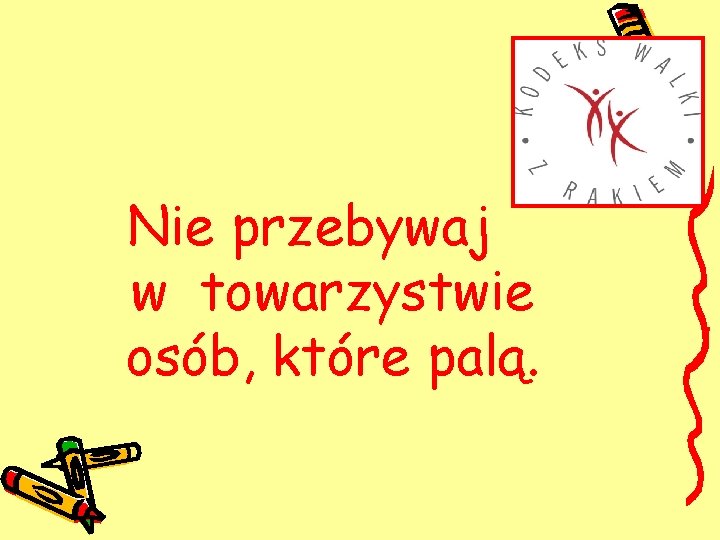 KODEKS WALKI Z RAKIEM

Nie przebywaj w towarzystwie osób, które palą.